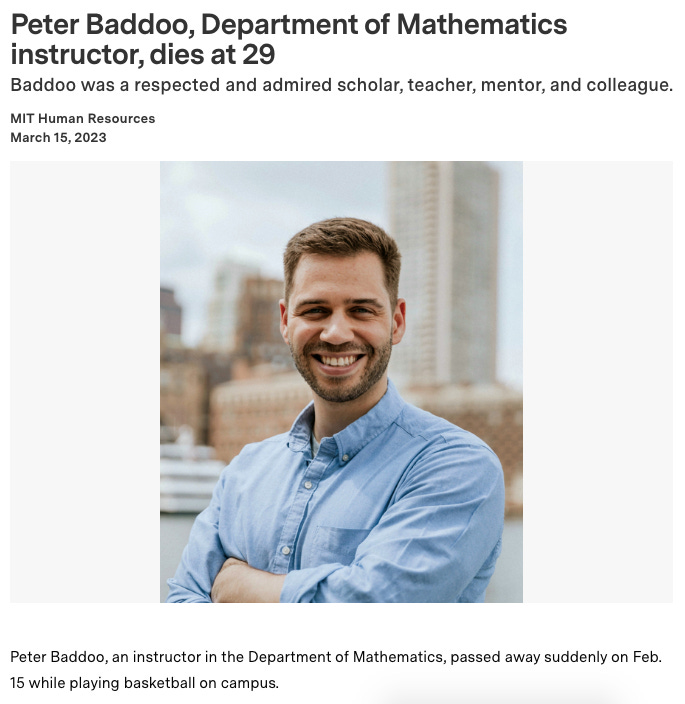 Peter Baddoo, Department of Mathematics instructor, dies at 29

Baddoo was a respected and admired scholar, teacher, mentor, and colleague.

MIT Human Resources
March 15, 2023

Peter Baddoo, an instructor in the Department of Mathematics, passed away suddenly on Feb. 15 while playing basketball on campus.